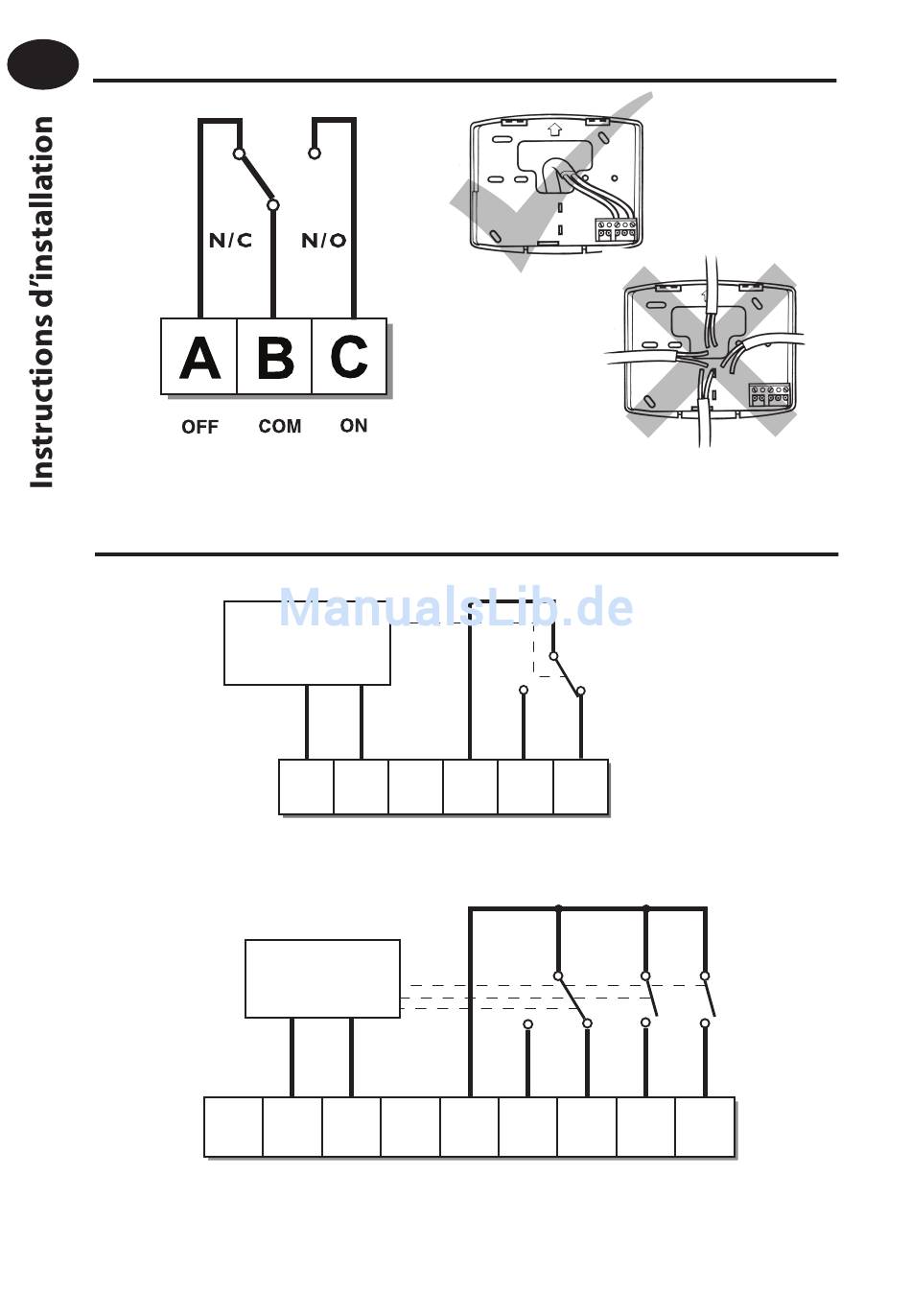 Instructions d'installation

N/C

N/O

A B C

OFF COM ON

ManualsLib.de